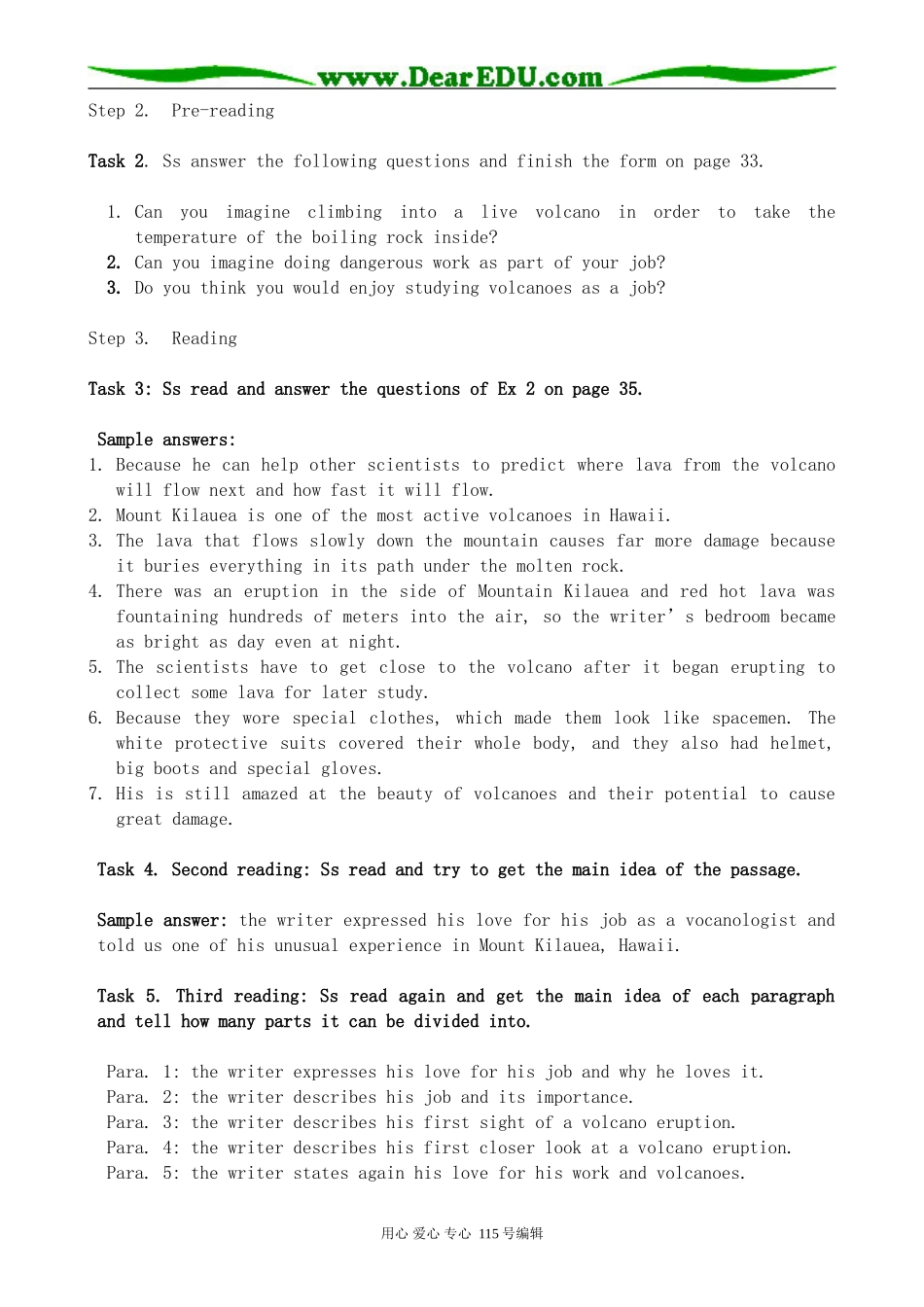 www.DearEDU.com

Step 2. Pre-reading

Task 2. Ss answer the following questions and finish the form on page 33.

1. Can you imagine climbing into a live volcano in order to take the temperature of the boiling rock inside?
2. Can you imagine doing dangerous work as part of your job?
3. Do you think you would enjoy studying volcanoes as a job?

Step 3. Reading

Task 3: Ss read and answer the questions of Ex 2 on page 35.

Sample answers:
1. Because he can help other scientists to predict where lava from the volcano will flow next and how fast it will flow.
2. Mount Kilauea is one of the most active volcanoes in Hawaii.
3. The lava that flows slowly down the mountain causes far more damage because it buries everything in its path under the molten rock.
4. There was an eruption in the side of Mountain Kilauea and red hot lava was fountaining hundreds of meters into the air, so the writer' s bedroom became as bright as day even at night.
5. The scientists have to get close to the volcano after it began erupting to collect some lava for later study.
6. Because they wore special clothes, which made them look like spacemen. The white protective suits covered their whole body, and they also had helmet, big boots and special gloves.
7. His is still amazed at the beauty of volcanoes and their potential to cause great damage.

Task 4. Second reading: Ss read and try to get the main idea of the passage.

Sample answer: the writer expressed his love for his job as a vocanologist and told us one of his unusual experience in Mount Kilauea, Hawaii.

Task 5. Third reading: Ss read again and get the main idea of each paragraph and tell how many parts it can be divided into.

Para. 1: the writer expresses his love for his job and why he loves it.
Para. 2: the writer describes his job and its importance.
Para. 3: the writer describes his first sight of a volcano eruption.
Para. 4: the writer describes his first closer look at a volcano eruption.
Para. 5: the writer states again his love for his work and volcanoes.

用心 爱心 专心 115号编辑